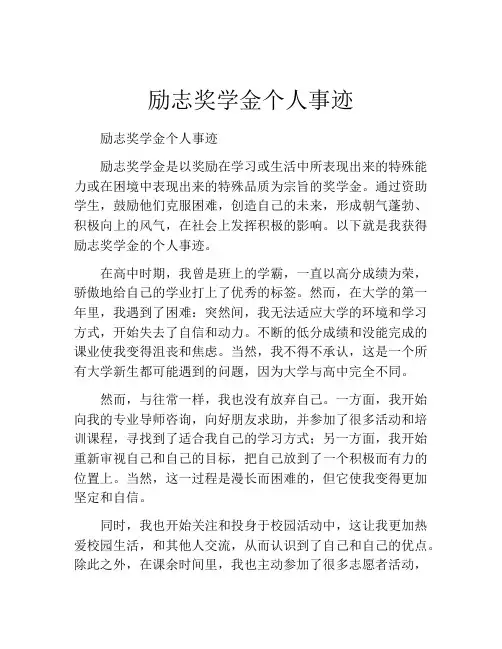 励志奖学金个人事迹

励志奖学金个人事迹

励志奖学金是以奖励在学习或生活中所表现出来的特殊能力或在困境中表现出来的特殊品质为宗旨的奖学金。通过资助学生，鼓励他们克服困难，创造自己的未来，形成朝气蓬勃、积极向上的风气，在社会上发挥积极的影响。以下就是我获得励志奖学金的个人事迹。

在高中时期，我曾是班上的学霸，一直以高分成绩为荣，骄傲地给自己的学业打上了优秀的标签。然而，在大学的第一年里，我遇到了困难：突然间，我无法适应大学的环境和学习方式，开始失去了自信和动力。不断的低分成绩和没能完成的课业使我变得沮丧和焦虑。当然，我不得不承认，这是一个所有大学新生都可能遇到的问题，因为大学与高中完全不同。

然而，与往常一样，我也没有放弃自己。一方面，我开始向我的专业导师咨询，向好朋友求助，并参加了很多活动和培训课程，寻找到了适合我自己的学习方式；另一方面，我开始重新审视自己和自己的目标，把自己放到了一个积极而有力的位置上。当然，这一过程是漫长而困难的，但它使我变得更加坚定和自信。

同时，我也开始关注和投身于校园活动中，这让我更加热爱校园生活，和其他人交流，从而认识到了自己和自己的优点。除此之外，在课余时间里，我也主动参加了很多志愿者活动，